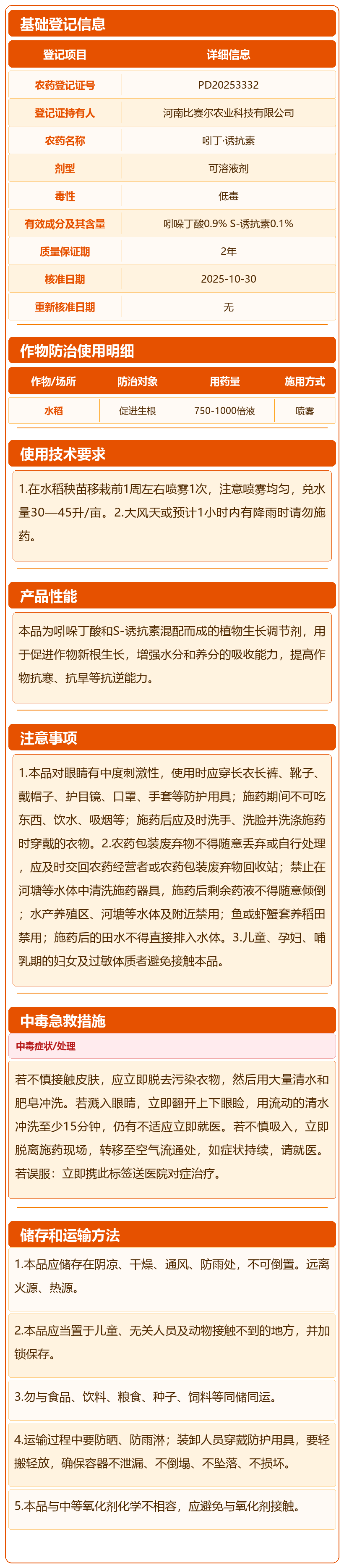 基础登记信息

| 登记项目 | 详细信息 |
|---|---|
| 农药登记证号 | PD20253332 |
| 登记证持有人 | 河南比赛尔农业科技有限公司 |
| 农药名称 | 吲丁·诱抗素 |
| 剂型 | 可溶液剂 |
| 毒性 | 低毒 |
| 有效成分及其含量 | 吲哚丁酸0.9% S-诱抗素0.1% |
| 质量保证期 | 2年 |
| 核准日期 | 2025-10-30 |
| 重新核准日期 | 无 |

作物防治使用明细

| 作物/场所 | 防治对象 | 用药量 | 施用方式 |
|---|---|---|---|
| 水稻 | 促进生根 | 750-1000倍液 | 喷雾 |

使用技术要求

1.在水稻秧苗移栽前1周左右喷雾1次，注意喷雾均匀，兑水量30—45升/亩。2.大风天或预计1小时内有降雨时请勿施药。

产品性能

本品为吲哚丁酸和S-诱抗素混配而成的植物生长调节剂，用于促进作物新根生长，增强水分和养分的吸收能力，提高作物抗寒、抗旱等抗逆能力。

注意事项

1.本品对眼睛有中度刺激性，使用时应穿长衣长裤、靴子、戴帽子、护目镜、口罩、手套等防护用具；施药期间不可吃东西、饮水、吸烟等；施药后应及时洗手、洗脸并洗涤施药时穿戴的衣物。2.农药包装废弃物不得随意丢弃或自行处理，应及时交回农药经营者或农药包装废弃物回收站；禁止在河塘等水体中清洗施药器具，施药后剩余药液不得随意倾倒；水产养殖区、河塘等水体及附近禁用；鱼或虾蟹套养稻田禁用；施药后的田水不得直接排入水体。3.儿童、孕妇、哺乳期的妇女及过敏体质者避免接触本品。

中毒急救措施

中毒症状/处理

若不慎接触皮肤，应立即脱去污染衣物，然后用大量清水和肥皂冲洗。若溅入眼睛，立即翻开上下眼睑，用流动的清水冲洗至少15分钟，仍有不适应立即就医。若不慎吸入，立即脱离施药现场，转移至空气流通处，如症状持续，请就医。若误服：立即携此标签送医院对症治疗。

储存和运输方法

1.本品应储存在阴凉、干燥、通风、防雨处，不可倒置。远离火源、热源。

2.本品应当置于儿童、无关人员及动物接触不到的地方，并加锁保存。

3.勿与食品、饮料、粮食、种子、饲料等同储同运。

4.运输过程中要防晒、防雨淋；装卸人员穿戴防护用具，要轻搬轻放，确保容器不泄漏、不倒塌、不坠落、不损坏。

5.本品与中等氧化剂化学不相容，应避免与氧化剂接触。